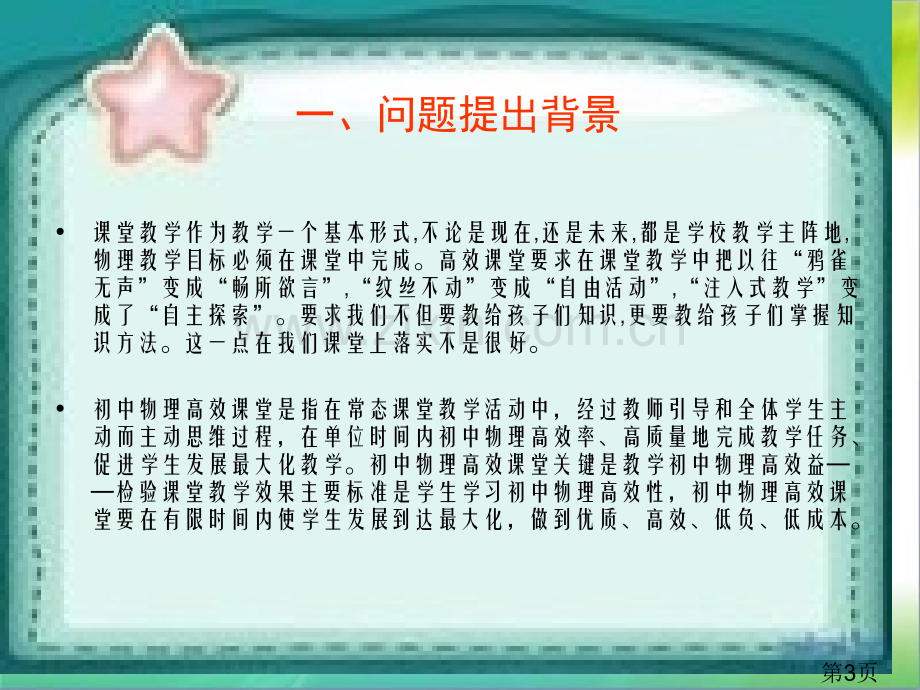 一、问题提出背景

• 课堂教学作为教学一个基本形式,不论是现在,还是未来,都是学校教学主阵地,物理教学目标必须在课堂中完成。高效课堂要求在课堂教学中把以往“鸦雀无声”变成“畅所欲言”,“纹丝不动”变成“自由活动”,“注入式教学”变成了“自主探索”。要求我们不但要教给孩子们知识,更要教给孩子们掌握知识方法。这一点在我们课堂上落实不是很好。

• 初中物理高效课堂是指在常态课堂教学活动中,经过教师引导和全体学生主动而主动思维过程,在单位时间内初中物理高效率、高质量地完成教学任务、促进学生发展最大化教学。初中物理高效课堂关键是教学初中物理高效益——检验课堂教学效果主要标准是学生学习初中物理高效性,初中物理高效课堂要在有限时间内使学生发展到达最大化,做到优质、高效、低负、低成本。

第3页